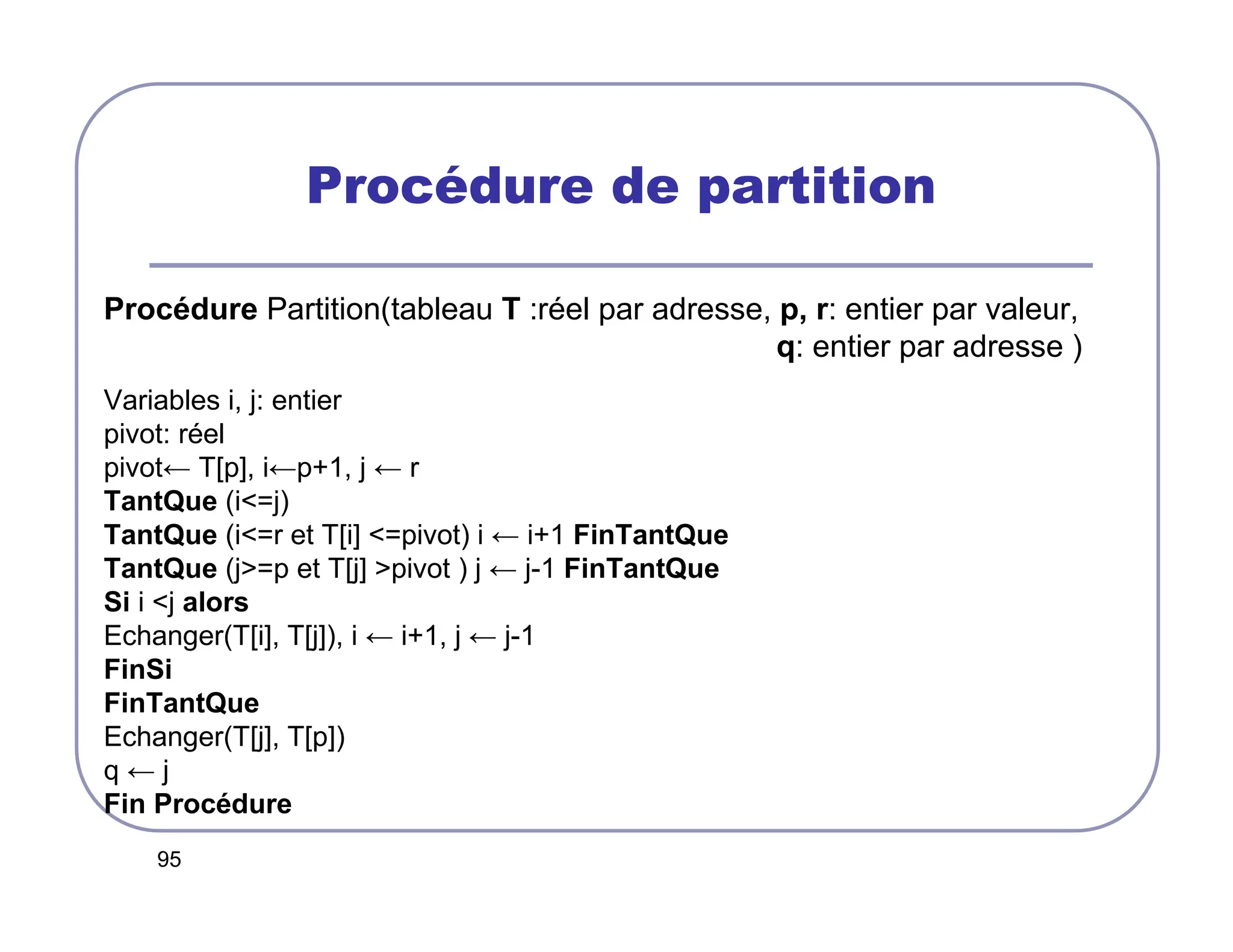 Procédure de partition

Procédure Partition(tableau T :réel par adresse, p, r: entier par valeur, q: entier par adresse )

Variables i, j: entier
pivot: réel
pivot← T[p], i←p+1, j ← r
TantQue (i<=j)
TantQue (i<=r et T[i] <=pivot) i ← i+1 FinTantQue
TantQue (j>=p et T[j] >pivot ) j ← j-1 FinTantQue
Si i <j alors
Echanger(T[i], T[j]), i ← i+1, j ← j-1
FinSi
FinTantQue
Echanger(T[j], T[p])
q ← j
Fin Procédure

95